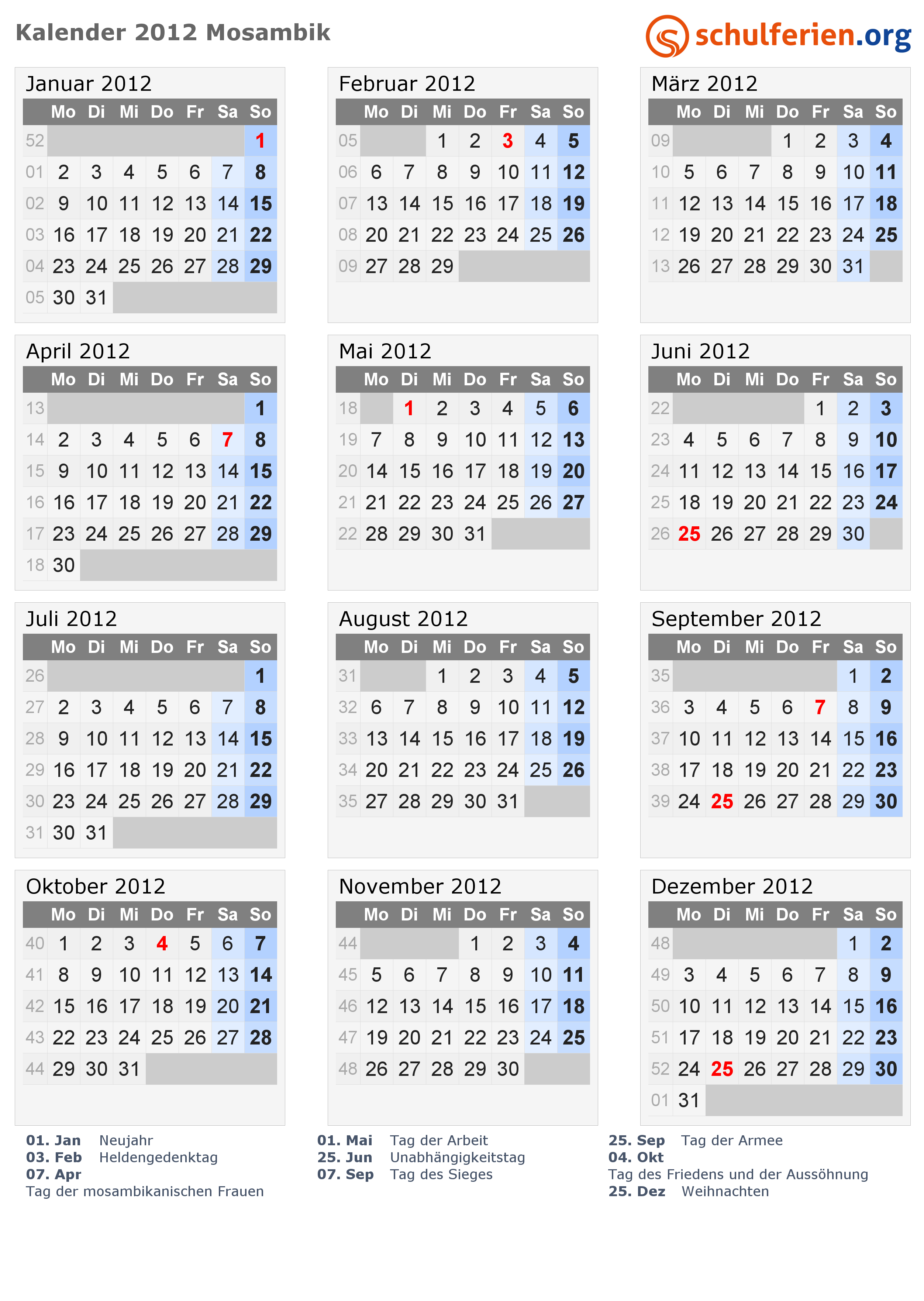 Kalender 2012 Mosambik

schulferien.org

Januar 2012

|  | Mo | Di | Mi | Do | Fr | Sa | So |
|---|---|---|---|---|---|---|---|
| 52 |  |  |  |  |  |  | 1 |
| 01 | 2 | 3 | 4 | 5 | 6 | 7 | 8 |
| 02 | 9 | 10 | 11 | 12 | 13 | 14 | 15 |
| 03 | 16 | 17 | 18 | 19 | 20 | 21 | 22 |
| 04 | 23 | 24 | 25 | 26 | 27 | 28 | 29 |
| 05 | 30 | 31 |  |  |  |  |  |

Februar 2012

|  | Mo | Di | Mi | Do | Fr | Sa | So |
|---|---|---|---|---|---|---|---|
| 05 |  |  | 1 | 2 | 3 | 4 | 5 |
| 06 | 6 | 7 | 8 | 9 | 10 | 11 | 12 |
| 07 | 13 | 14 | 15 | 16 | 17 | 18 | 19 |
| 08 | 20 | 21 | 22 | 23 | 24 | 25 | 26 |
| 09 | 27 | 28 | 29 |  |  |  |  |

März 2012

|  | Mo | Di | Mi | Do | Fr | Sa | So |
|---|---|---|---|---|---|---|---|
| 09 |  |  |  | 1 | 2 | 3 | 4 |
| 10 | 5 | 6 | 7 | 8 | 9 | 10 | 11 |
| 11 | 12 | 13 | 14 | 15 | 16 | 17 | 18 |
| 12 | 19 | 20 | 21 | 22 | 23 | 24 | 25 |
| 13 | 26 | 27 | 28 | 29 | 30 | 31 |  |

April 2012

|  | Mo | Di | Mi | Do | Fr | Sa | So |
|---|---|---|---|---|---|---|---|
| 13 |  |  |  |  |  |  | 1 |
| 14 | 2 | 3 | 4 | 5 | 6 | 7 | 8 |
| 15 | 9 | 10 | 11 | 12 | 13 | 14 | 15 |
| 16 | 16 | 17 | 18 | 19 | 20 | 21 | 22 |
| 17 | 23 | 24 | 25 | 26 | 27 | 28 | 29 |
| 18 | 30 |  |  |  |  |  |  |

Mai 2012

|  | Mo | Di | Mi | Do | Fr | Sa | So |
|---|---|---|---|---|---|---|---|
| 18 |  | 1 | 2 | 3 | 4 | 5 | 6 |
| 19 | 7 | 8 | 9 | 10 | 11 | 12 | 13 |
| 20 | 14 | 15 | 16 | 17 | 18 | 19 | 20 |
| 21 | 21 | 22 | 23 | 24 | 25 | 26 | 27 |
| 22 | 28 | 29 | 30 | 31 |  |  |  |

Juni 2012

|  | Mo | Di | Mi | Do | Fr | Sa | So |
|---|---|---|---|---|---|---|---|
| 22 |  |  |  |  | 1 | 2 | 3 |
| 23 | 4 | 5 | 6 | 7 | 8 | 9 | 10 |
| 24 | 11 | 12 | 13 | 14 | 15 | 16 | 17 |
| 25 | 18 | 19 | 20 | 21 | 22 | 23 | 24 |
| 26 | 25 | 26 | 27 | 28 | 29 | 30 |  |

Juli 2012

|  | Mo | Di | Mi | Do | Fr | Sa | So |
|---|---|---|---|---|---|---|---|
| 26 |  |  |  |  |  |  | 1 |
| 27 | 2 | 3 | 4 | 5 | 6 | 7 | 8 |
| 28 | 9 | 10 | 11 | 12 | 13 | 14 | 15 |
| 29 | 16 | 17 | 18 | 19 | 20 | 21 | 22 |
| 30 | 23 | 24 | 25 | 26 | 27 | 28 | 29 |
| 31 | 30 | 31 |  |  |  |  |  |

August 2012

|  | Mo | Di | Mi | Do | Fr | Sa | So |
|---|---|---|---|---|---|---|---|
| 31 |  |  | 1 | 2 | 3 | 4 | 5 |
| 32 | 6 | 7 | 8 | 9 | 10 | 11 | 12 |
| 33 | 13 | 14 | 15 | 16 | 17 | 18 | 19 |
| 34 | 20 | 21 | 22 | 23 | 24 | 25 | 26 |
| 35 | 27 | 28 | 29 | 30 | 31 |  |  |

September 2012

|  | Mo | Di | Mi | Do | Fr | Sa | So |
|---|---|---|---|---|---|---|---|
| 35 |  |  |  |  |  | 1 | 2 |
| 36 | 3 | 4 | 5 | 6 | 7 | 8 | 9 |
| 37 | 10 | 11 | 12 | 13 | 14 | 15 | 16 |
| 38 | 17 | 18 | 19 | 20 | 21 | 22 | 23 |
| 39 | 24 | 25 | 26 | 27 | 28 | 29 | 30 |

Oktober 2012

|  | Mo | Di | Mi | Do | Fr | Sa | So |
|---|---|---|---|---|---|---|---|
| 40 | 1 | 2 | 3 | 4 | 5 | 6 | 7 |
| 41 | 8 | 9 | 10 | 11 | 12 | 13 | 14 |
| 42 | 15 | 16 | 17 | 18 | 19 | 20 | 21 |
| 43 | 22 | 23 | 24 | 25 | 26 | 27 | 28 |
| 44 | 29 | 30 | 31 |  |  |  |  |

November 2012

|  | Mo | Di | Mi | Do | Fr | Sa | So |
|---|---|---|---|---|---|---|---|
| 44 |  |  |  | 1 | 2 | 3 | 4 |
| 45 | 5 | 6 | 7 | 8 | 9 | 10 | 11 |
| 46 | 12 | 13 | 14 | 15 | 16 | 17 | 18 |
| 47 | 19 | 20 | 21 | 22 | 23 | 24 | 25 |
| 48 | 26 | 27 | 28 | 29 | 30 |  |  |

Dezember 2012

|  | Mo | Di | Mi | Do | Fr | Sa | So |
|---|---|---|---|---|---|---|---|
| 48 |  |  |  |  |  | 1 | 2 |
| 49 | 3 | 4 | 5 | 6 | 7 | 8 | 9 |
| 50 | 10 | 11 | 12 | 13 | 14 | 15 | 16 |
| 51 | 17 | 18 | 19 | 20 | 21 | 22 | 23 |
| 52 | 24 | 25 | 26 | 27 | 28 | 29 | 30 |
| 01 | 31 |  |  |  |  |  |  |

01. Jan Neujahr
03. Feb Heldengedenktag
07. Apr
Tag der mosambikanischen Frauen

01. Mai Tag der Arbeit
25. Jun Unabhängigkeitstag
07. Sep Tag des Sieges

25. Sep Tag der Armee
04. Okt
Tag des Friedens und der Aussöhnung
25. Dez Weihnachten